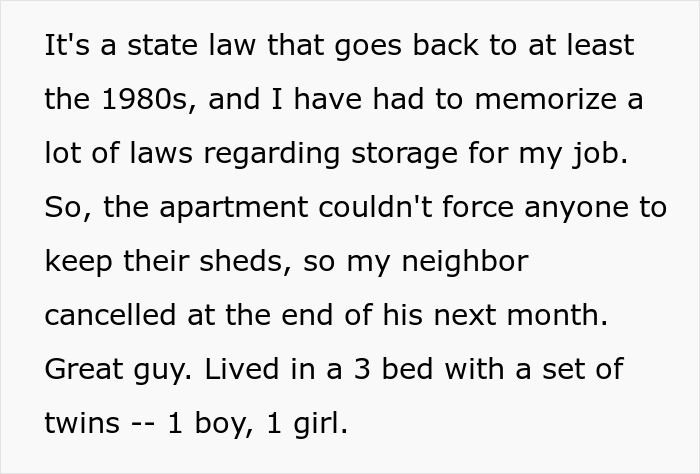 It's a state law that goes back to at least the 1980s, and I have had to memorize a lot of laws regarding storage for my job. So, the apartment couldn't force anyone to keep their sheds, so my neighbor cancelled at the end of his next month. Great guy. Lived in a 3 bed with a set of twins -- 1 boy, 1 girl.